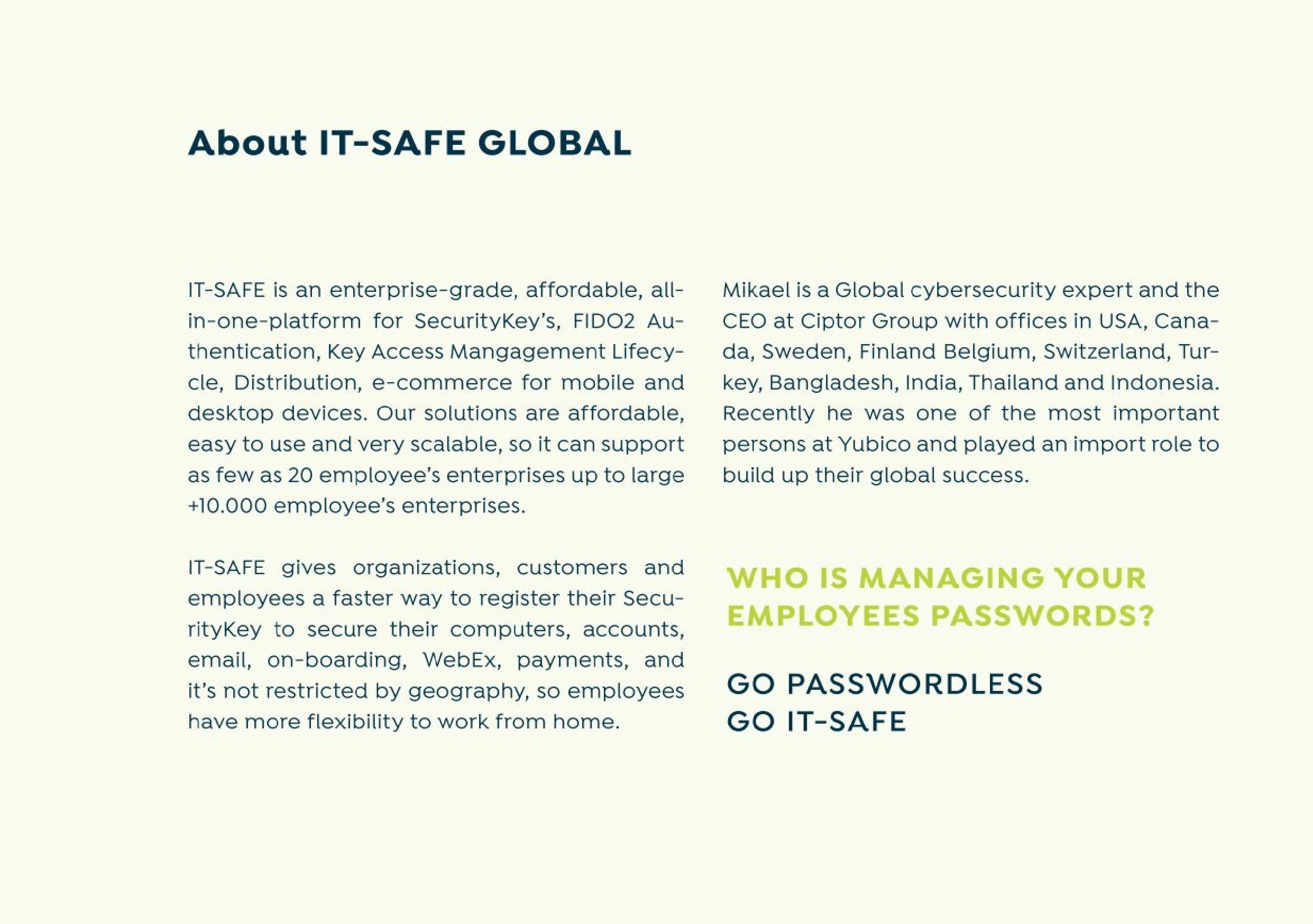 About IT-SAFE GLOBAL

IT-SAFE is an enterprise-grade, affordable, all-in-one-platform for SecurityKey's, FIDO2 Authentication, Key Access Mangagement Lifecycle, Distribution, e-commerce for mobile and desktop devices. Our solutions are affordable, easy to use and very scalable, so it can support as few as 20 employee's enterprises up to large +10.000 employee's enterprises.

IT-SAFE gives organizations, customers and employees a faster way to register their SecurityKey to secure their computers, accounts, email, on-boarding, WebEx, payments, and it's not restricted by geography, so employees have more flexibility to work from home.

Mikael is a Global cybersecurity expert and the CEO at Ciptor Group with offices in USA, Canada, Sweden, Finland Belgium, Switzerland, Turkey, Bangladesh, India, Thailand and Indonesia. Recently he was one of the most important persons at Yubico and played an import role to build up their global success.

WHO IS MANAGING YOUR EMPLOYEES PASSWORDS?

GO PASSWORDLESS
GO IT-SAFE